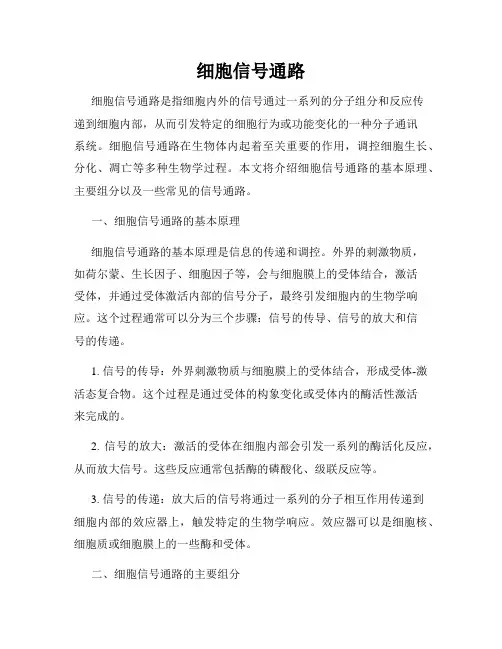 细胞信号通路

细胞信号通路是指细胞内外的信号通过一系列的分子组分和反应传递到细胞内部，从而引发特定的细胞行为或功能变化的一种分子通讯系统。细胞信号通路在生物体内起着至关重要的作用，调控细胞生长、分化、凋亡等多种生物学过程。本文将介绍细胞信号通路的基本原理、主要组分以及一些常见的信号通路。

一、细胞信号通路的基本原理

细胞信号通路的基本原理是信息的传递和调控。外界的刺激物质，如荷尔蒙、生长因子、细胞因子等，会与细胞膜上的受体结合，激活受体，并通过受体激活内部的信号分子，最终引发细胞内的生物学响应。这个过程通常可以分为三个步骤：信号的传导、信号的放大和信号的传递。

1. 信号的传导：外界刺激物质与细胞膜上的受体结合，形成受体-激活态复合物。这个过程是通过受体的构象变化或受体内的酶活性激活来完成的。

2. 信号的放大：激活的受体在细胞内部会引发一系列的酶活化反应，从而放大信号。这些反应通常包括酶的磷酸化、级联反应等。

3. 信号的传递：放大后的信号将通过一系列的分子相互作用传递到细胞内部的效应器上，触发特定的生物学响应。效应器可以是细胞核、细胞质或细胞膜上的一些酶和受体。

二、细胞信号通路的主要组分